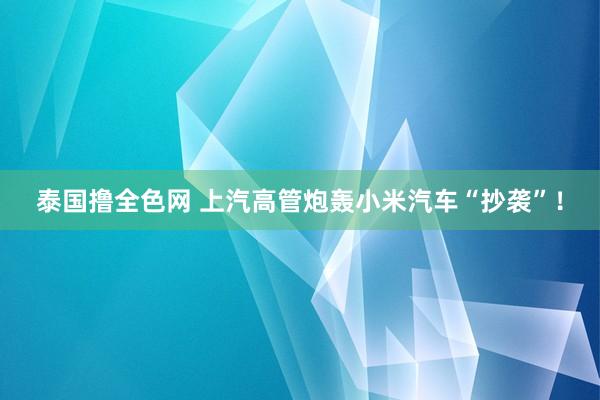 泰国撸全色网 上汽高管炮轰小米汽车“抄袭”！